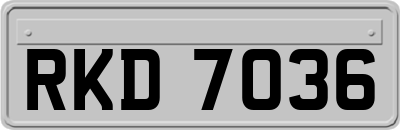 RKD 7036